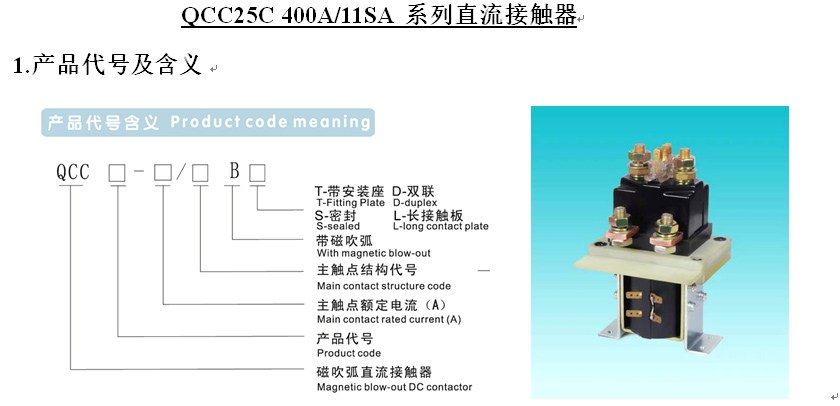 QCC25C 400A/11SA 系列直流接触器

1.产品代号及含义

产品代号含义 Product code meaning

QCC □-□/□ B □

T-带安装座 D-双联
T-Fitting Plate D-duplex
S-密封 L-长接触板
S-sealed L-long contact plate
带磁吹弧
With magnetic blow-out
主触点结构代号
Main contact structure code
主触点额定电流（A）
Main contact rated current (A)
产品代号
Product code
磁吹弧直流接触器
Magnetic blow-out DC contactor